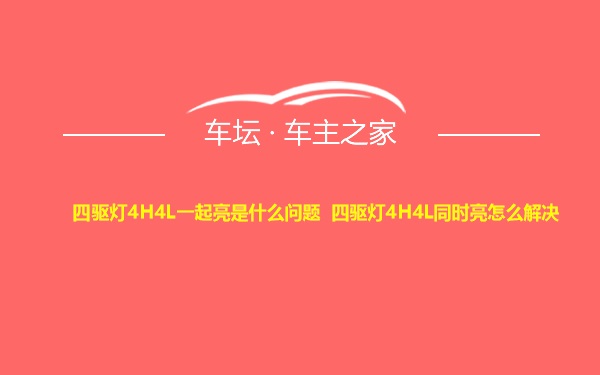 车坛 · 车主之家

四驱灯4H4L一起亮是什么问题 四驱灯4H4L同时亮怎么解决